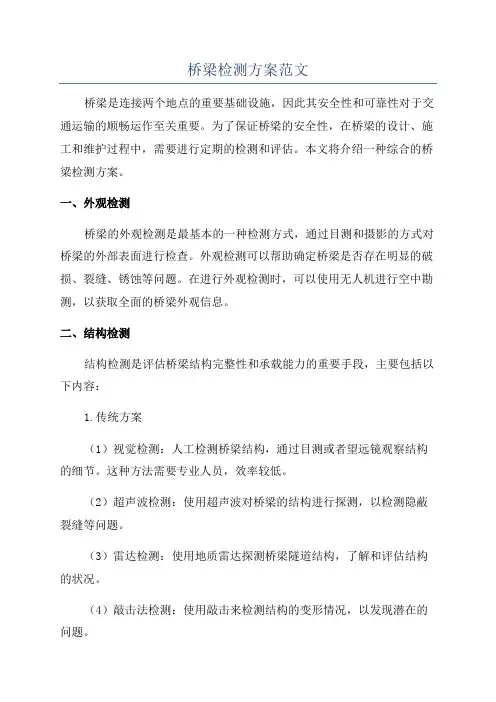 桥梁检测方案范文

桥梁是连接两个地点的重要基础设施，因此其安全性和可靠性对于交通运输的顺畅运作至关重要。为了保证桥梁的安全性，在桥梁的设计、施工和维护过程中，需要进行定期的检测和评估。本文将介绍一种综合的桥梁检测方案。

一、外观检测

桥梁的外观检测是最基本的一种检测方式，通过目测和摄影的方式对桥梁的外部表面进行检查。外观检测可以帮助确定桥梁是否存在明显的破损、裂缝、锈蚀等问题。在进行外观检测时，可以使用无人机进行空中勘测，以获取全面的桥梁外观信息。

二、结构检测

结构检测是评估桥梁结构完整性和承载能力的重要手段，主要包括以下内容：

1.传统方案

（1）视觉检测：人工检测桥梁结构，通过目测或者望远镜观察结构的细节。这种方法需要专业人员，效率较低。

（2）超声波检测：使用超声波对桥梁的结构进行探测，以检测隐蔽裂缝等问题。

（3）雷达检测：使用地质雷达探测桥梁隧道结构，了解和评估结构的状况。

（4）敲击法检测：使用敲击来检测结构的变形情况，以发现潜在的问题。